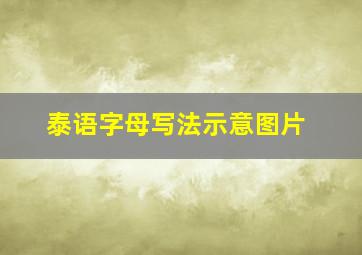 泰语字母写法示意图片